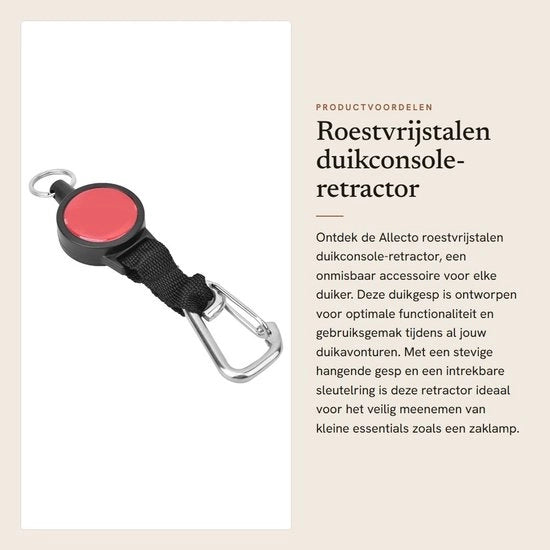 PRODUCTVOORDELEN

Roestvrijstalen duikconsole-retractor

Ontdek de Allecto roestvrijstalen duikconsole-retractor, een onmisbaar accessoire voor elke duiker. Deze duikgesp is ontworpen voor optimale functionaliteit en gebruiksgemak tijdens al jouw duikavonturen. Met een stevige hangende gesp en een intrekbare sleutelring is deze retractor ideaal voor het veilig meenemen van kleine essentials zoals een zaklamp.